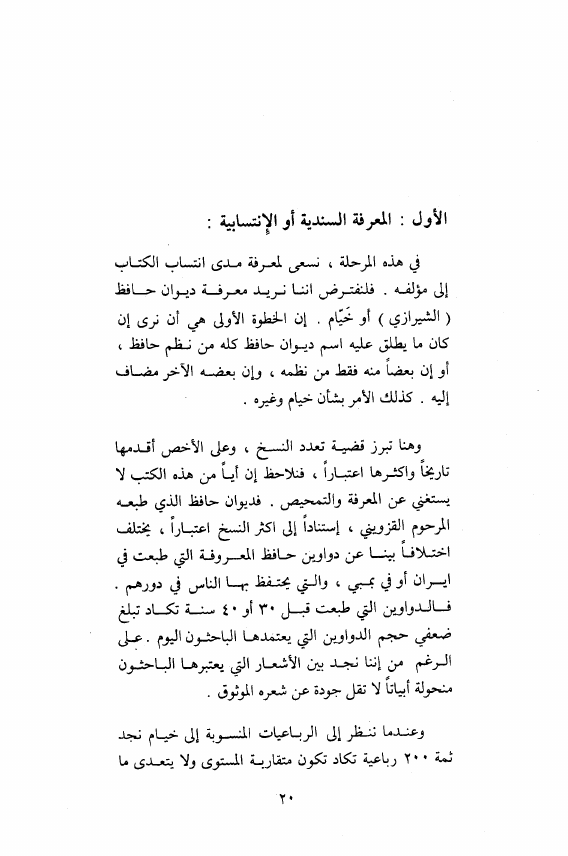 الأول : المعرفة السندية أو الإنتسابية :

في هذه المرحلة ، نسعى لمعرفة مدى انتساب الكتاب إلى مؤلفه . فلنفترض اننا نريد معرفة ديوان حافظ ( الشيرازي ) أو خيّام . إن الخطوة الأولى هي أن نرى إن كان ما يطلق عليه اسم ديوان حافظ كله من نظم حافظ ، أو إن بعضاً منه فقط من نظمه ، وإن بعضه الآخر مضاف إليه . كذلك الأمر بشأن خيام وغيره .

وهنا تبرز قضية تعدد النسخ ، وعلى الأخص أقدمها تاريخاً واكثرها اعتباراً ، فنلاحظ إن أياً من هذه الكتب لا يستغني عن المعرفة والتمحيص . فديوان حافظ الذي طبعه المرحوم القزويني ، إستناداً إلى اكثر النسخ اعتباراً ، يختلف اختلافاً بيناً عن دواوين حافظ المعروفة التي طبعت في ايران أو في بمبي ، والتي يحتفظ بها الناس في دورهم . فالدواوين التي طبعت قبل ٣٠ أو ٤٠ سنة تكاد تبلغ ضعفي حجم الدواوين التي يعتمدها الباحثون اليوم . على الرغم من إننا نجد بين الأشعار التي يعتبرها الباحثون منحولة أبياتاً لا تقل جودة عن شعره الموثوق .

وعندما ننظر إلى الرباعيات المنسوبة إلى خيام نجد ثمة ٢٠٠ رباعية تكاد تكون متقاربة المستوى ولا يتعدى ما

٢٠